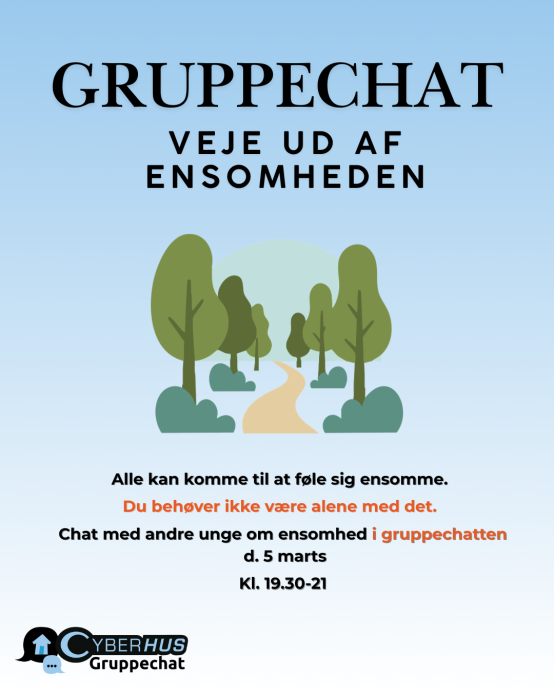 GRUPPECHAT

VEJE UD AF ENSOMHEDEN

Alle kan komme til at føle sig ensomme.

Du behøver ikke være alene med det.

Chat med andre unge om ensomhed i gruppechatten d. 5 marts

Kl. 19.30-21

CYBERHUS
Gruppechat